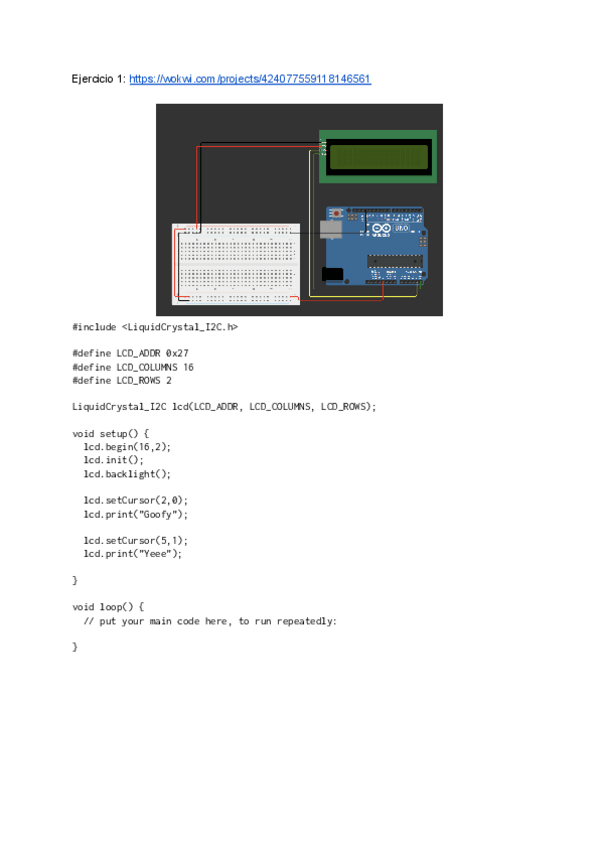 Ejercicio 1: https://wokwi.com/projects/424077559118146561

#include <LiquidCrystal_I2C.h>

#define LCD_ADDR 0x27
#define LCD_COLUMNS 16
#define LCD_ROWS 2

LiquidCrystal_I2C lcd(LCD_ADDR, LCD_COLUMNS, LCD_ROWS);

void setup() {
  lcd.begin(16,2);
  lcd.init();
  lcd.backlight();

  lcd.setCursor(2,0);
  lcd.print("Goofy");

  lcd.setCursor(5,1);
  lcd.print("Yeee");

}

void loop() {
  // put your main code here, to run repeatedly:

}